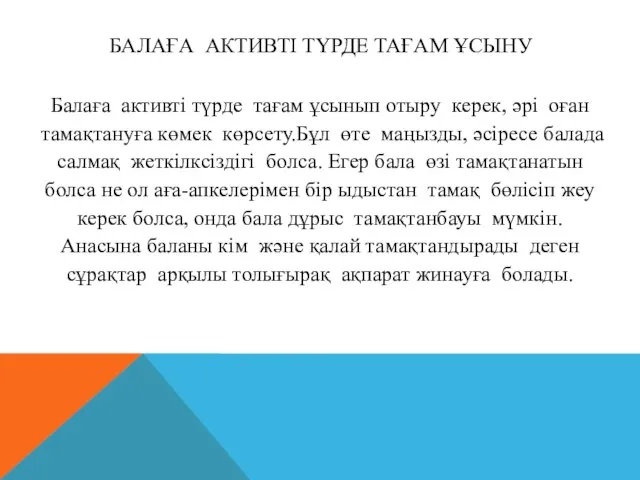 БАЛАҒА АКТИВТІ ТҮРДЕ ТАҒАМ ҰСЫНУ

Балаға активті түрде тағам ұсынып отыру керек, әрі оған тамақтануға көмек көрсету.Бұл өте маңызды, әсіресе балада салмақ жеткілксіздігі болса. Егер бала өзі тамақтанатын болса не ол аға-апкелерімен бір ыдыстан тамақ бөлісіп жеу керек болса, онда бала дұрыс тамақтанбауы мүмкін. Анасына баланы кім және қалай тамақтандырады деген сұрақтар арқылы толығырақ ақпарат жинауға болады.